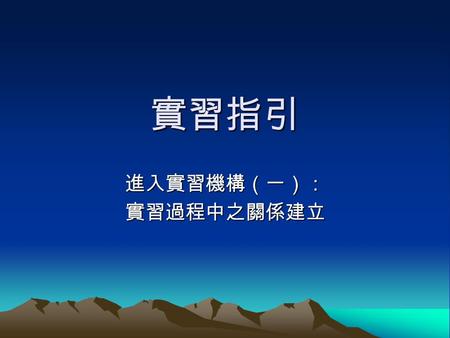 實習指引

進入實習機構（一）：
實習過程中之關係建立